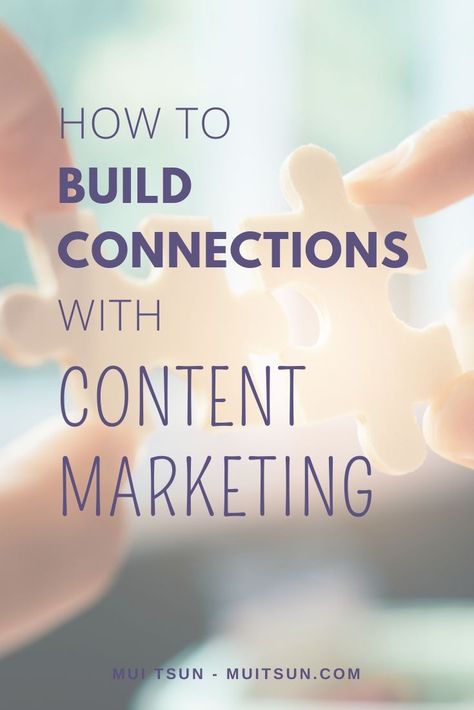 HOW TO
BUILD
CONNECTIONS
WITH
CONTENT
MARKETING

MUI TSUN - MUITSUN.COM